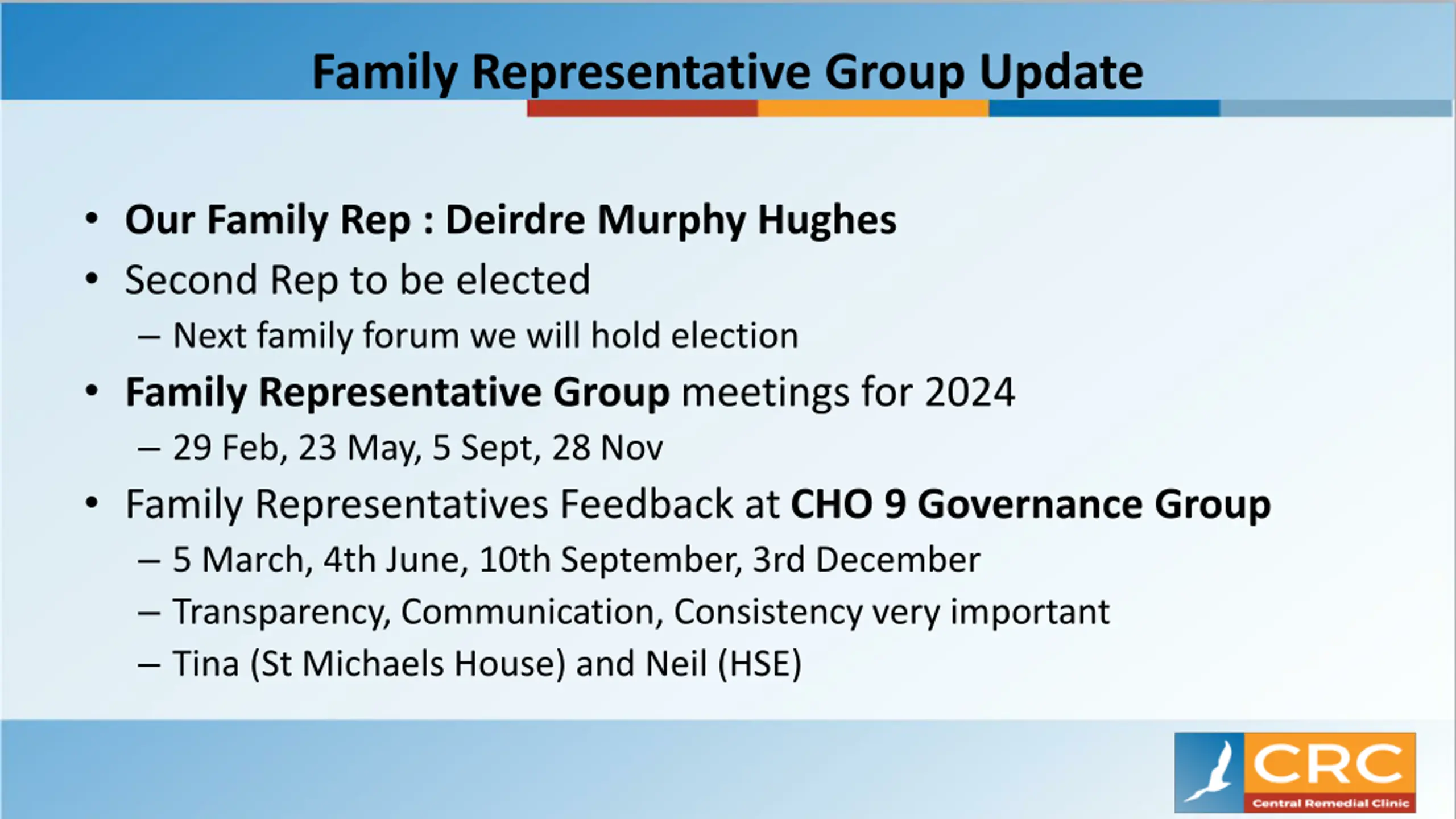 Family Representative Group Update

• Our Family Rep : Deirdre Murphy Hughes
• Second Rep to be elected
– Next family forum we will hold election
• Family Representative Group meetings for 2024
– 29 Feb, 23 May, 5 Sept, 28 Nov
• Family Representatives Feedback at CHO 9 Governance Group
– 5 March, 4th June, 10th September, 3rd December
– Transparency, Communication, Consistency very important
– Tina (St Michaels House) and Neil (HSE)

CRC
Central Remedial Clinic